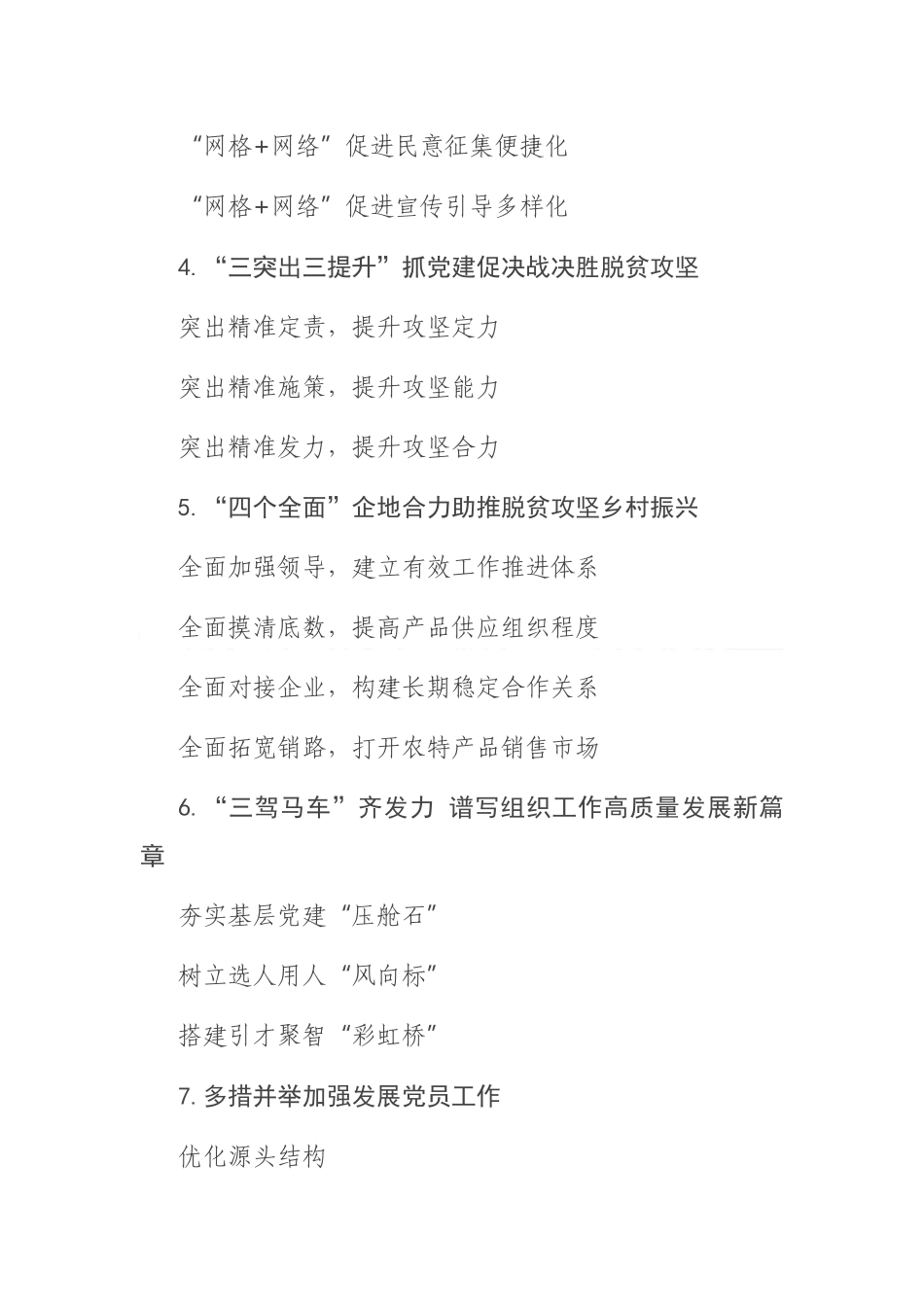 “网格+网络”促进民意征集便捷化

“网格+网络”促进宣传引导多样化

4. “三突出三提升”抓党建促决战决胜脱贫攻坚

突出精准定责，提升攻坚定力

突出精准施策，提升攻坚能力

突出精准发力，提升攻坚合力

5. “四个全面”企地合力助推脱贫攻坚乡村振兴

全面加强领导，建立有效工作推进体系

全面摸清底数，提高产品供应组织程度

全面对接企业，构建长期稳定合作关系

全面拓宽销路，打开农特产品销售市场

6. “三驾马车”齐发力 谱写组织工作高质量发展新篇章

夯实基层党建“压舱石”

树立选人用人“风向标”

搭建引才聚智“彩虹桥”

7. 多措并举加强发展党员工作

优化源头结构